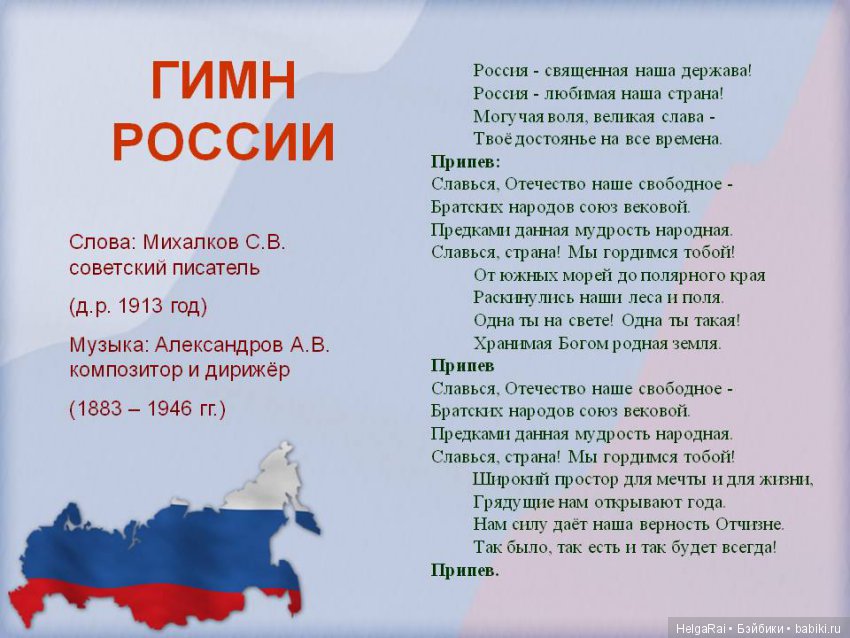 ГИМН РОССИИ

Слова: Михалков С.В. советский писатель

(д.р. 1913 год)

Музыка: Александров А.В. композитор и дирижёр

(1883 – 1946 гг.)

Россия - священная наша держава!
Россия - любимая наша страна!
Могучая воля, великая слава -
Твоё достоянье на все времена.

Припев:
Славься, Отечество наше свободное -
Братских народов союз вековой.
Предками данная мудрость народная.
Славься, страна! Мы гордимся тобой!

От южных морей до полярного края
Раскинулись наши леса и поля.
Одна ты на свете! Одна ты такая!
Хранимая Богом родная земля.

Припев
Славься, Отечество наше свободное -
Братских народов союз вековой.
Предками данная мудрость народная.
Славься, страна! Мы гордимся тобой!

Широкий простор для мечты и для жизни,
Грядущие нам открывают года.
Нам силу даёт наша верность Отчизне.
Так было, так есть и так будет всегда!

Припев.

HelgaRai • Бэйбики • babiki.ru